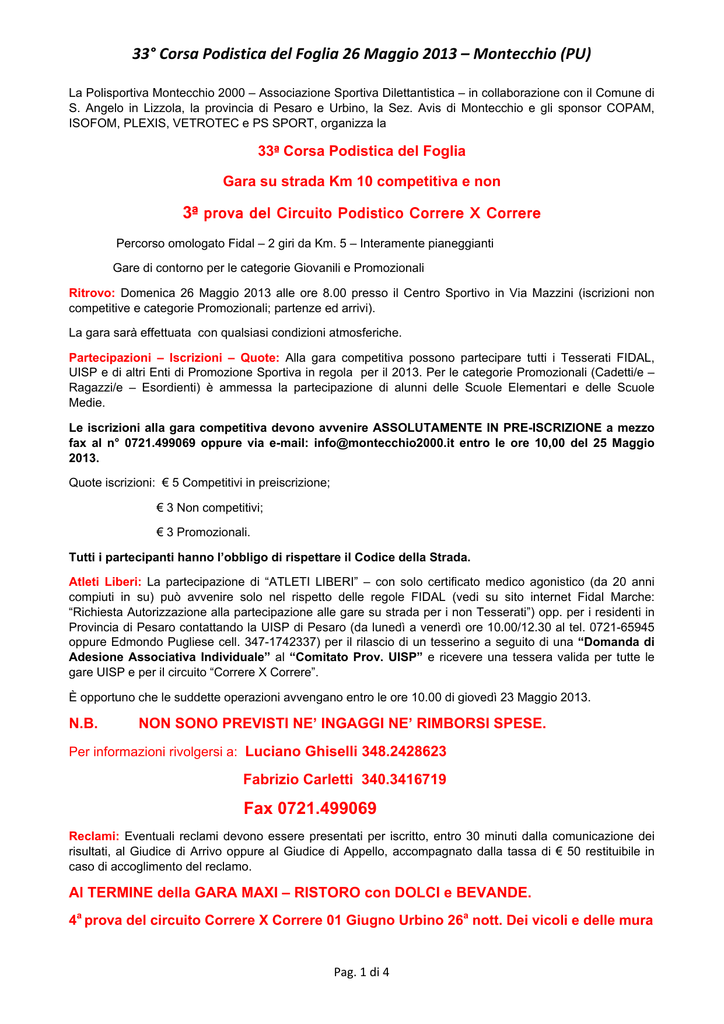 33° Corsa Podistica del Foglia 26 Maggio 2013 – Montecchio (PU)

La Polisportiva Montecchio 2000 – Associazione Sportiva Dilettantistica – in collaborazione con il Comune di S. Angelo in Lizzola, la provincia di Pesaro e Urbino, la Sez. Avis di Montecchio e gli sponsor COPAM, ISOFOM, PLEXIS, VETROTEC e PS SPORT, organizza la

33ª Corsa Podistica del Foglia

Gara su strada Km 10 competitiva e non

3ª prova del Circuito Podistico Correre X Correre

Percorso omologato Fidal – 2 giri da Km. 5 – Interamente pianeggianti

Gare di contorno per le categorie Giovanili e Promozionali

Ritrovo: Domenica 26 Maggio 2013 alle ore 8.00 presso il Centro Sportivo in Via Mazzini (iscrizioni non competitive e categorie Promozionali; partenze ed arrivi).

La gara sarà effettuata con qualsiasi condizioni atmosferiche.

Partecipazioni – Iscrizioni – Quote: Alla gara competitiva possono partecipare tutti i Tesserati FIDAL, UISP e di altri Enti di Promozione Sportiva in regola per il 2013. Per le categorie Promozionali (Cadetti/e – Ragazzi/e – Esordienti) è ammessa la partecipazione di alunni delle Scuole Elementari e delle Scuole Medie.

Le iscrizioni alla gara competitiva devono avvenire ASSOLUTAMENTE IN PRE-ISCRIZIONE a mezzo fax al n° 0721.499069 oppure via e-mail: info@montecchio2000.it entro le ore 10,00 del 25 Maggio 2013.

Quote iscrizioni: € 5 Competitivi in preiscrizione;

€ 3 Non competitivi;

€ 3 Promozionali.

Tutti i partecipanti hanno l'obbligo di rispettare il Codice della Strada.

Atleti Liberi: La partecipazione di "ATLETI LIBERI" – con solo certificato medico agonistico (da 20 anni compiuti in su) può avvenire solo nel rispetto delle regole FIDAL (vedi su sito internet Fidal Marche: "Richiesta Autorizzazione alla partecipazione alle gare su strada per i non Tesserati") opp. per i residenti in Provincia di Pesaro contattando la UISP di Pesaro (da lunedì a venerdì ore 10.00/12.30 al tel. 0721-65945 oppure Edmondo Pugliese cell. 347-1742337) per il rilascio di un tesserino a seguito di una "Domanda di Adesione Associativa Individuale" al "Comitato Prov. UISP" e ricevere una tessera valida per tutte le gare UISP e per il circuito "Correre X Correre".

È opportuno che le suddette operazioni avvengano entro le ore 10.00 di giovedì 23 Maggio 2013.

N.B. NON SONO PREVISTI NE' INGAGGI NE' RIMBORSI SPESE.

Per informazioni rivolgersi a: Luciano Ghiselli 348.2428623

Fabrizio Carletti 340.3416719

Fax 0721.499069

Reclami: Eventuali reclami devono essere presentati per iscritto, entro 30 minuti dalla comunicazione dei risultati, al Giudice di Arrivo oppure al Giudice di Appello, accompagnato dalla tassa di € 50 restituibile in caso di accoglimento del reclamo.

Al TERMINE della GARA MAXI – RISTORO con DOLCI e BEVANDE.

4ª prova del circuito Correre X Correre 01 Giugno Urbino 26ª nott. Dei vicoli e delle mura

Pag. 1 di 4